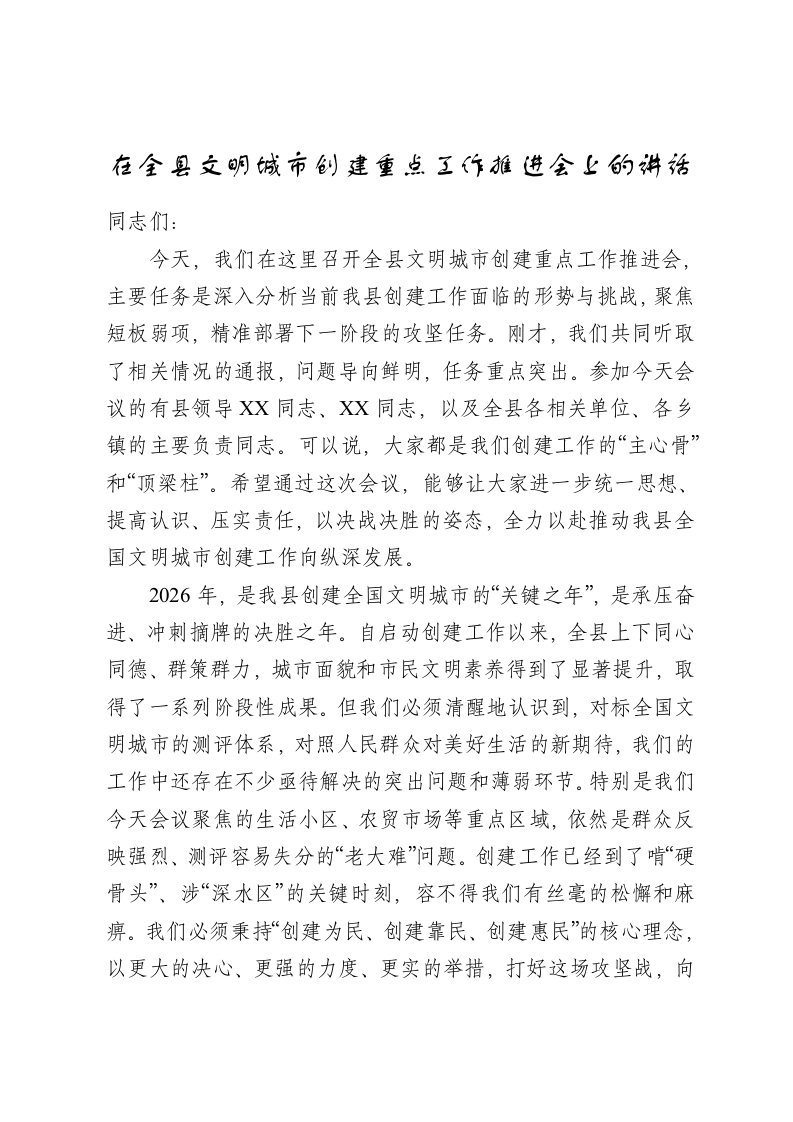 在全县文明城市创建重点工作推进会上的讲话

同志们：

今天，我们在这里召开全县文明城市创建重点工作推进会，主要任务是深入分析当前我县创建工作面临的形势与挑战，聚焦短板弱项，精准部署下一阶段的攻坚任务。刚才，我们共同听取了相关情况的通报，问题导向鲜明，任务重点突出。参加今天会议的有县领导XX同志、XX同志，以及全县各相关单位、各乡镇的主要负责同志。可以说，大家都是我们创建工作的“主心骨”和“顶梁柱”。希望通过这次会议，能够让大家进一步统一思想、提高认识、压实责任，以决战决胜的姿态，全力以赴推动我县全国文明城市创建工作向纵深发展。

2026年，是我县创建全国文明城市的“关键之年”，是承压奋进、冲刺摘牌的决胜之年。自启动创建工作以来，全县上下同心同德、群策群力，城市面貌和市民文明素养得到了显著提升，取得了一系列阶段性成果。但我们必须清醒地认识到，对标全国文明城市的测评体系，对照人民群众对美好生活的新期待，我们的工作中还存在不少亟待解决的突出问题和薄弱环节。特别是我们今天会议聚焦的生活小区、农贸市场等重点区域，依然是群众反映强烈、测评容易失分的“老大难”问题。创建工作已经到了啃“硬骨头”、涉“深水区”的关键时刻，容不得我们有丝毫的松懈和麻痹。我们必须秉持“创建为民、创建靠民、创建惠民”的核心理念，以更大的决心、更强的力度、更实的举措，打好这场攻坚战，向